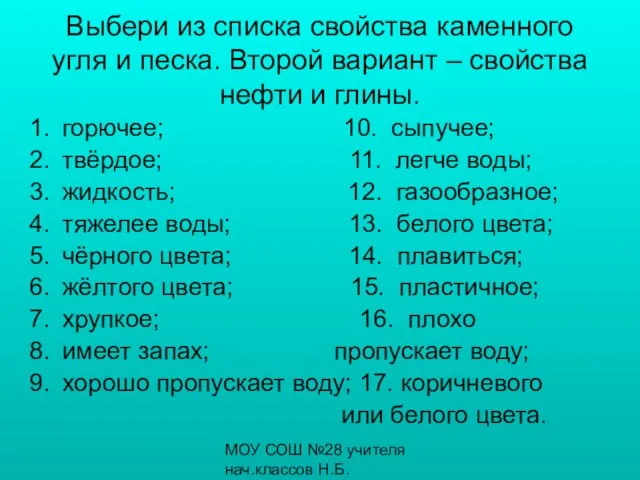 Выбери из списка свойства каменного угля и песка. Второй вариант – свойства нефти и глины.

1. горючее;
2. твёрдое;
3. жидкость;
4. тяжелее воды;
5. чёрного цвета;
6. жёлтого цвета;
7. хрупкое;
8. имеет запах;
9. хорошо пропускает воду;

10. сыпучее;
11. легче воды;
12. газообразное;
13. белого цвета;
14. плавиться;
15. пластичное;
16. плохо пропускает воду;
17. коричневого или белого цвета.

МОУ СОШ №28 учителя нач.классов Н.Б.